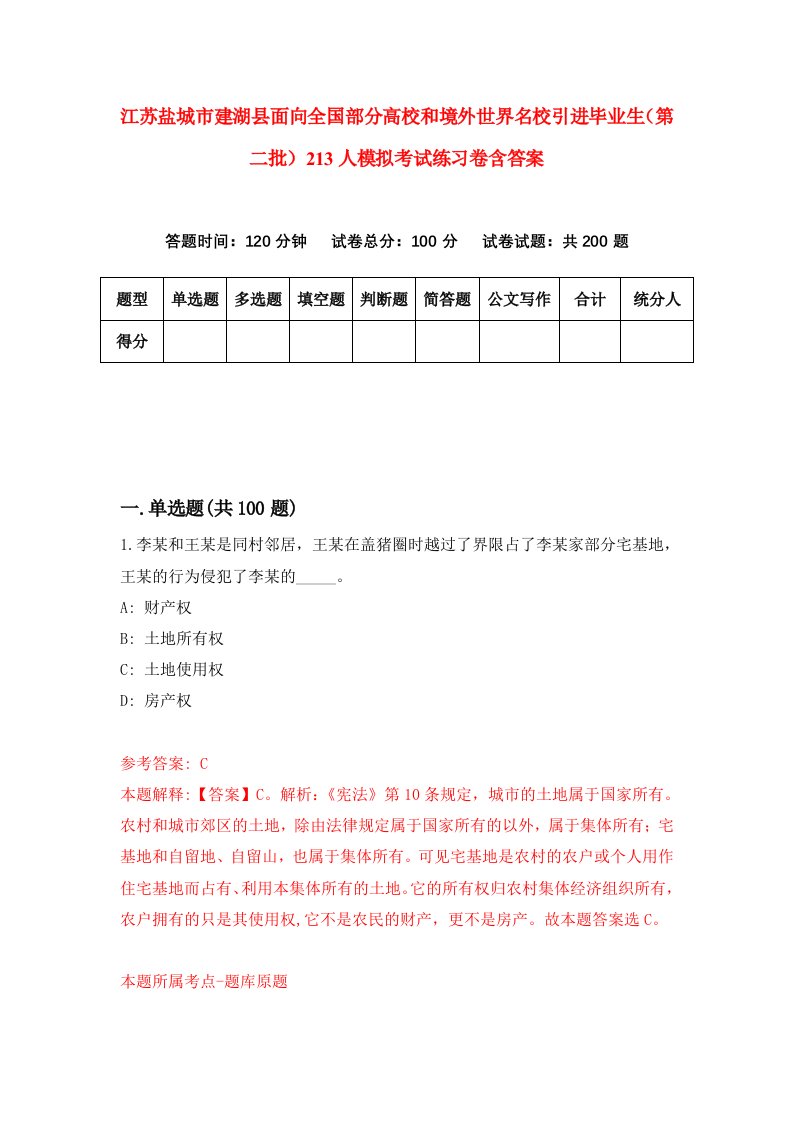 江苏盐城市建湖县面向全国部分高校和境外世界名校引进毕业生（第二批）213人模拟考试练习卷含答案

答题时间：120分钟　试卷总分：100分　试卷试题：共200题

| 题型 | 单选题 | 多选题 | 填空题 | 判断题 | 简答题 | 公文写作 | 合计 | 统分人 |
|---|---|---|---|---|---|---|---|---|
| 得分 | | | | | | | | |

一.单选题(共100题)

1.李某和王某是同村邻居，王某在盖猪圈时越过了界限占了李某家部分宅基地，王某的行为侵犯了李某的_____。

A: 财产权

B: 土地所有权

C: 土地使用权

D: 房产权

参考答案: C

本题解释:【答案】C。解析:《宪法》第10条规定，城市的土地属于国家所有。农村和城市郊区的土地，除由法律规定属于国家所有的以外，属于集体所有；宅基地和自留地、自留山，也属于集体所有。可见宅基地是农村的农户或个人用作住宅基地而占有、利用本集体所有的土地。它的所有权归农村集体经济组织所有，农户拥有的只是其使用权,它不是农民的财产，更不是房产。故本题答案选C。

本题所属考点-题库原题